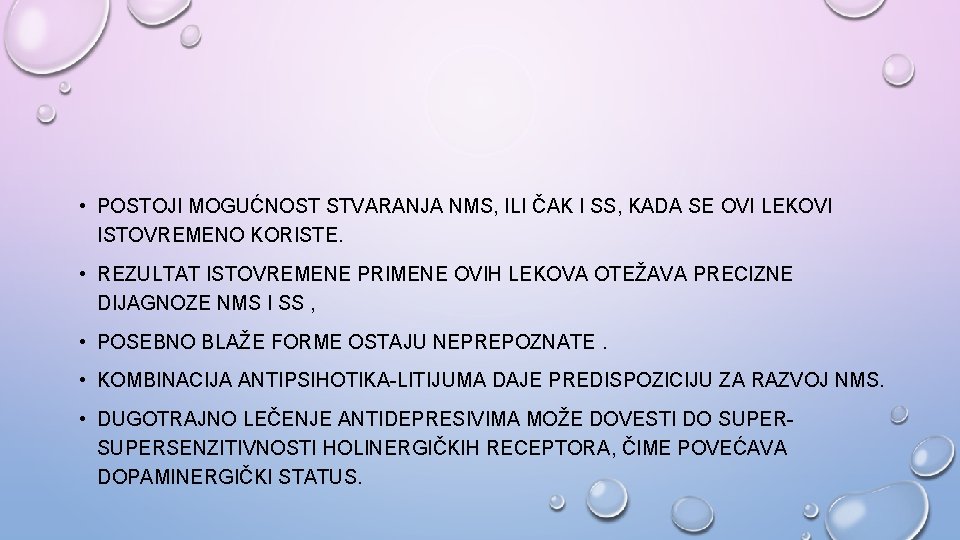 • POSTOJI MOGUĆNOST STVARANJA NMS, ILI ČAK I SS, KADA SE OVI LEKOVI ISTOVREMENO KORISTE.

• REZULTAT ISTOVREMENE PRIMENE OVIH LEKOVA OTEŽAVA PRECIZNE DIJAGNOZE NMS I SS ,

• POSEBNO BLAŽE FORME OSTAJU NEPREPOZNATE .

• KOMBINACIJA ANTIPSIHOTIKA-LITIJUMA DAJE PREDISPOZICIJU ZA RAZVOJ NMS.

• DUGOTRAJNO LEČENJE ANTIDEPRESIVIMA MOŽE DOVESTI DO SUPER-SUPERSENZITIVNOSTI HOLINERGIČKIH RECEPTORA, ČIME POVEĆAVA DOPAMINERGIČKI STATUS.